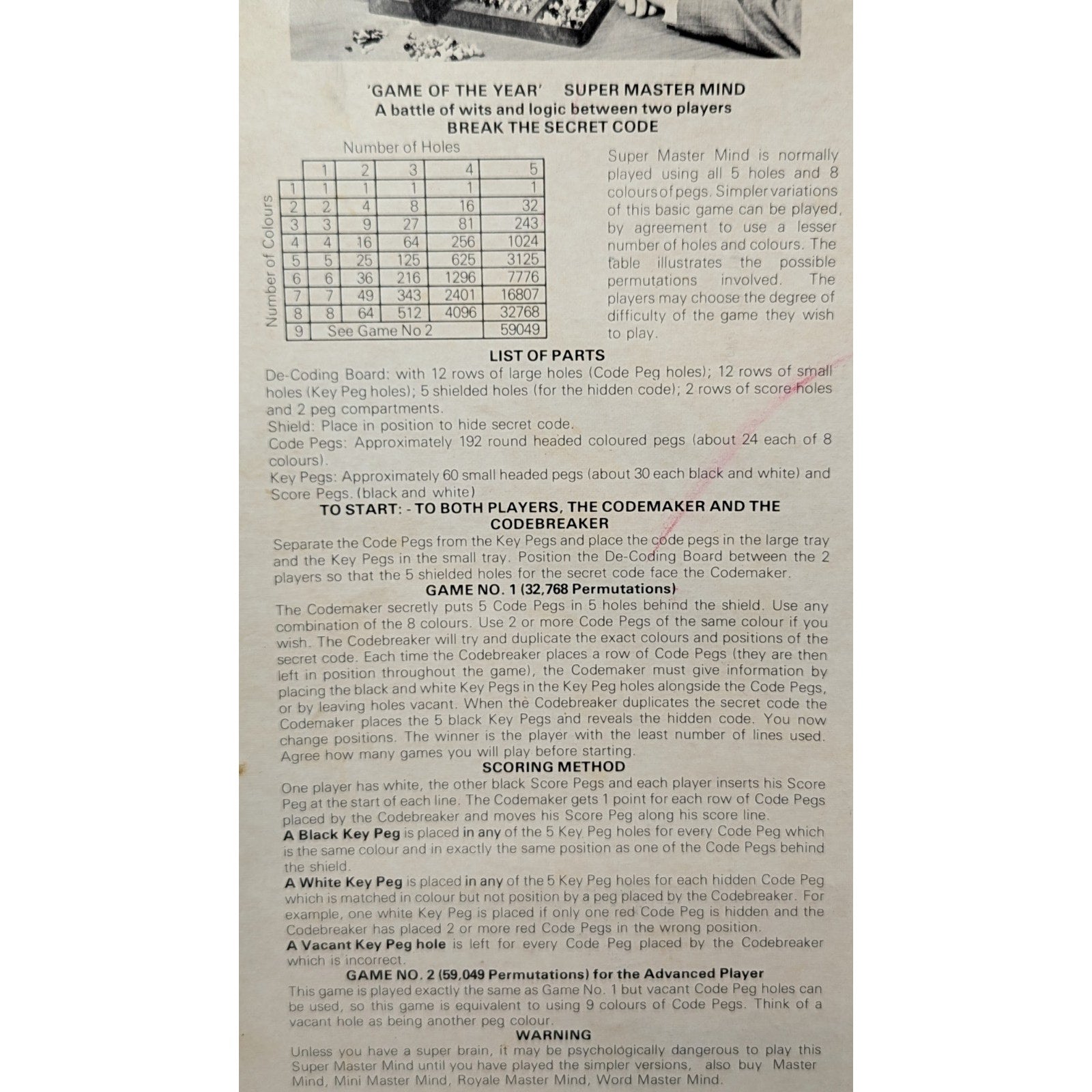 'GAME OF THE YEAR' SUPER MASTER MIND
A battle of wits and logic between two players
BREAK THE SECRET CODE

Number of Holes

Number of Colours

|  | 1 | 2 | 3 | 4 | 5 |
|---|---|---|---|---|---|
| 1 | 1 | 1 | 1 | 1 | 1 |
| 2 | 2 | 4 | 8 | 16 | 32 |
| 3 | 3 | 9 | 27 | 81 | 243 |
| 4 | 4 | 16 | 64 | 256 | 1024 |
| 5 | 5 | 25 | 125 | 625 | 3125 |
| 6 | 6 | 36 | 216 | 1296 | 7776 |
| 7 | 7 | 49 | 343 | 2401 | 16807 |
| 8 | 8 | 64 | 512 | 4096 | 32768 |
| 9 | See Game No 2 |  |  |  | 59049 |

Super Master Mind is normally played using all 5 holes and 8 colours of pegs. Simpler variations of this basic game can be played, by agreement to use a lesser number of holes and colours. The table illustrates the possible permutations involved. The players may choose the degree of difficulty of the game they wish to play.

LIST OF PARTS

De-Coding Board: with 12 rows of large holes (Code Peg holes); 12 rows of small holes (Key Peg holes); 5 shielded holes (for the hidden code); 2 rows of score holes and 2 peg compartments.
Shield: Place in position to hide secret code.
Code Pegs: Approximately 192 round headed coloured pegs (about 24 each of 8 colours).
Key Pegs: Approximately 60 small headed pegs (about 30 each black and white) and Score Pegs. (black and white)

TO START: - TO BOTH PLAYERS, THE CODEMAKER AND THE CODEBREAKER

Separate the Code Pegs from the Key Pegs and place the code pegs in the large tray and the Key Pegs in the small tray. Position the De-Coding Board between the 2 players so that the 5 shielded holes for the secret code face the Codemaker.

GAME NO. 1 (32,768 Permutations)

The Codemaker secretly puts 5 Code Pegs in 5 holes behind the shield. Use any combination of the 8 colours. Use 2 or more Code Pegs of the same colour if you wish. The Codebreaker will try and duplicate the exact colours and positions of the secret code. Each time the Codebreaker places a row of Code Pegs (they are then left in position throughout the game), the Codemaker must give information by placing the black and white Key Pegs in the Key Peg holes alongside the Code Pegs, or by leaving holes vacant. When the Codebreaker duplicates the secret code the Codemaker places the 5 black Key Pegs and reveals the hidden code. You now change positions. The winner is the player with the least number of lines used. Agree how many games you will play before starting.

SCORING METHOD

One player has white, the other black Score Pegs and each player inserts his Score Peg at the start of each line. The Codemaker gets 1 point for each row of Code Pegs placed by the Codebreaker and moves his Score Peg along his score line.

A Black Key Peg is placed in any of the 5 Key Peg holes for every Code Peg which is the same colour and in exactly the same position as one of the Code Pegs behind the shield.

A White Key Peg is placed in any of the 5 Key Peg holes for each hidden Code Peg which is matched in colour but not position by a peg placed by the Codebreaker. For example, one white Key Peg is placed if only one red Code Peg is hidden and the Codebreaker has placed 2 or more red Code Pegs in the wrong position.

A Vacant Key Peg hole is left for every Code Peg placed by the Codebreaker which is incorrect.

GAME NO. 2 (59,049 Permutations) for the Advanced Player

This game is played exactly the same as Game No. 1 but vacant Code Peg holes can be used, so this game is equivalent to using 9 colours of Code Pegs. Think of a vacant hole as being another peg colour.

WARNING

Unless you have a super brain, it may be psychologically dangerous to play this Super Master Mind until you have played the simpler versions, also buy Master Mind, Mini Master Mind, Royale Master Mind, Word Master Mind.